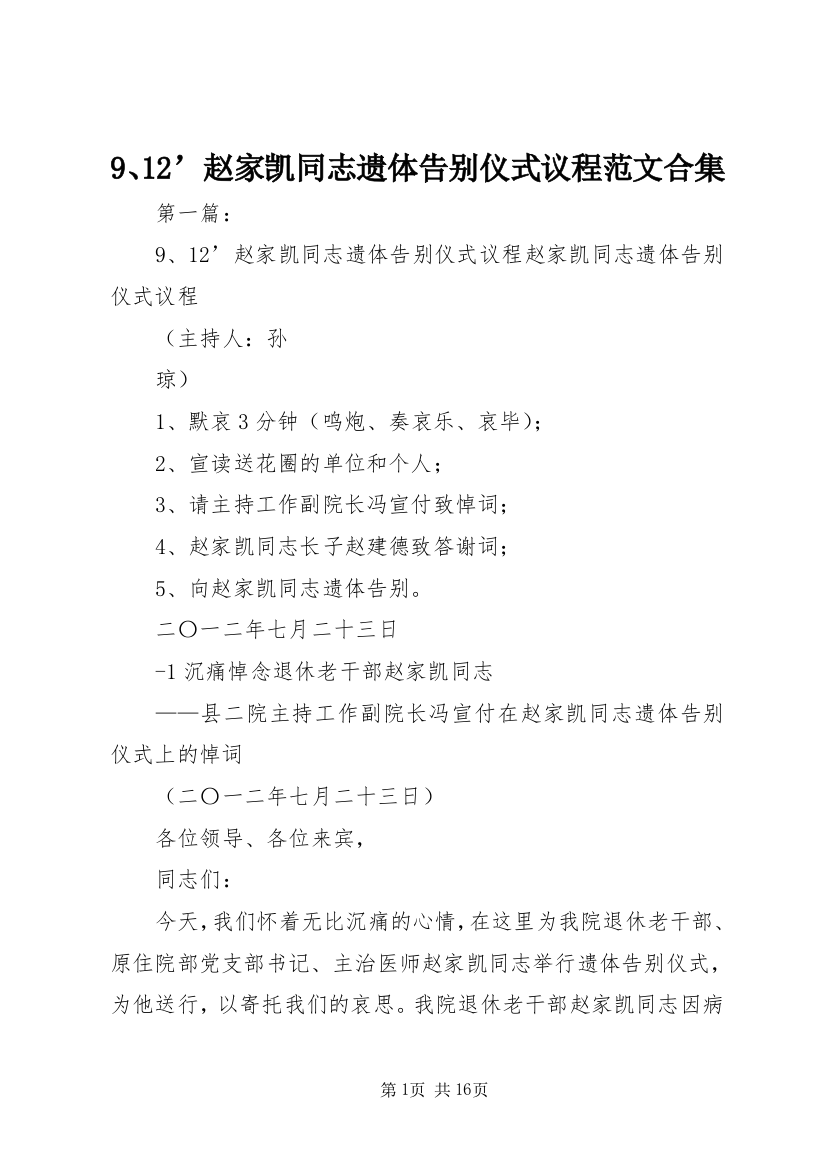 9、12’赵家凯同志遗体告别仪式议程范文合集

第一篇：

9、12’赵家凯同志遗体告别仪式议程赵家凯同志遗体告别仪式议程

（主持人：孙

琼）

1、默哀3分钟（鸣炮、奏哀乐、哀毕）；

2、宣读送花圈的单位和个人；

3、请主持工作副院长冯宣付致悼词；

4、赵家凯同志长子赵建德致答谢词；

5、向赵家凯同志遗体告别。

二〇一二年七月二十三日

-1沉痛悼念退休老干部赵家凯同志

——县二院主持工作副院长冯宣付在赵家凯同志遗体告别仪式上的悼词

（二〇一二年七月二十三日）

各位领导、各位来宾，

同志们：

今天，我们怀着无比沉痛的心情，在这里为我院退休老干部、原住院部党支部书记、主治医师赵家凯同志举行遗体告别仪式，为他送行，以寄托我们的哀思。我院退休老干部赵家凯同志因病

第1页 共16页